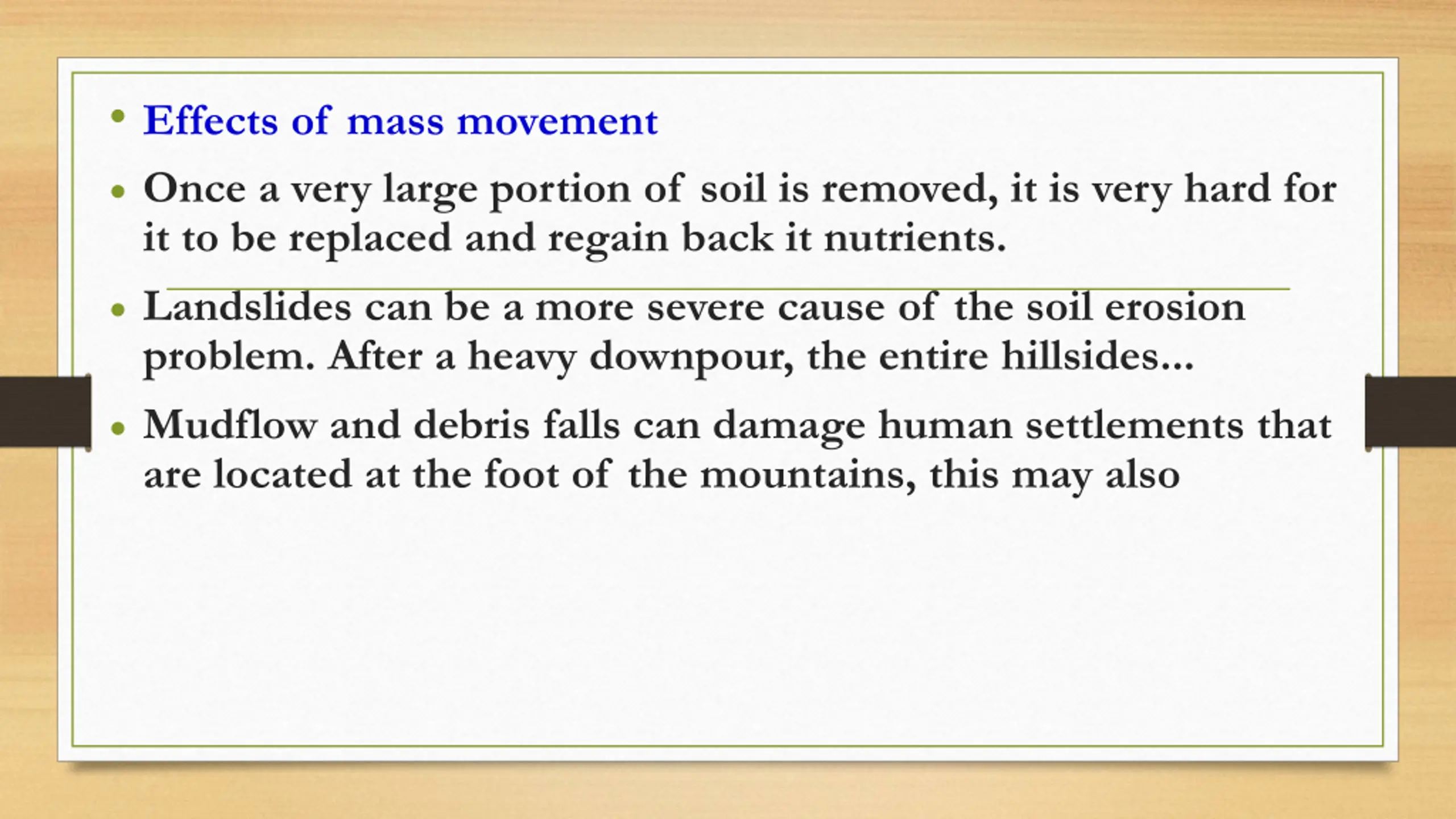 • Effects of mass movement

• Once a very large portion of soil is removed, it is very hard for it to be replaced and regain back it nutrients.

• Landslides can be a more severe cause of the soil erosion problem. After a heavy downpour, the entire hillsides...

• Mudflow and debris falls can damage human settlements that are located at the foot of the mountains, this may also